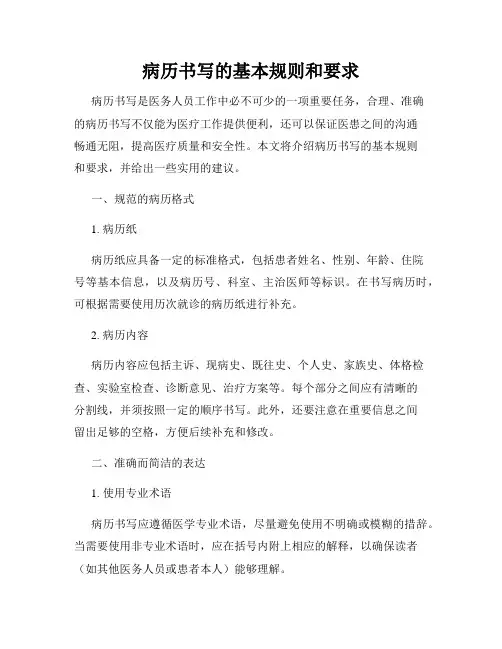 病历书写的基本规则和要求

病历书写是医务人员工作中必不可少的一项重要任务，合理、准确的病历书写不仅能为医疗工作提供便利，还可以保证医患之间的沟通畅通无阻，提高医疗质量和安全性。本文将介绍病历书写的基本规则和要求，并给出一些实用的建议。

一、规范的病历格式

1. 病历纸

病历纸应具备一定的标准格式，包括患者姓名、性别、年龄、住院号等基本信息，以及病历号、科室、主治医师等标识。在书写病历时，可根据需要使用历次就诊的病历纸进行补充。

2. 病历内容

病历内容应包括主诉、现病史、既往史、个人史、家族史、体格检查、实验室检查、诊断意见、治疗方案等。每个部分之间应有清晰的分割线，并须按照一定的顺序书写。此外，还要注意在重要信息之间留出足够的空格，方便后续补充和修改。

二、准确而简洁的表达

1. 使用专业术语

病历书写应遵循医学专业术语，尽量避免使用不明确或模糊的措辞。当需要使用非专业术语时，应在括号内附上相应的解释，以确保读者（如其他医务人员或患者本人）能够理解。